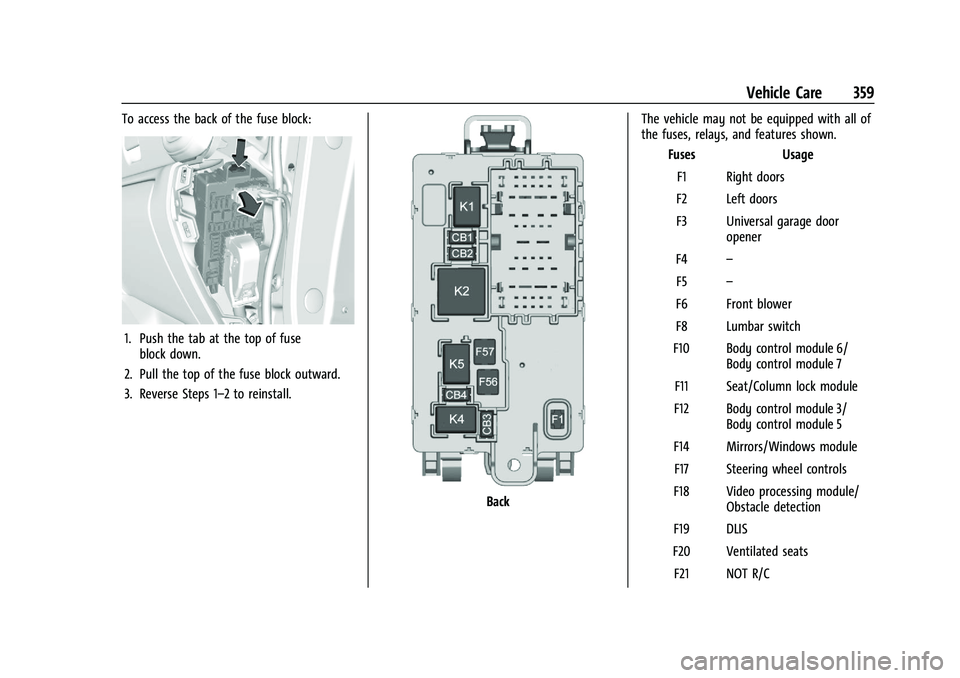 Vehicle Care 359

To access the back of the fuse block:

1. Push the tab at the top of fuse block down.

2. Pull the top of the fuse block outward.

3. Reverse Steps 1–2 to reinstall.

K1
CB1
CB2
K2
K5
F57
F56
CB4
K4
CB3
F1

Back

The vehicle may not be equipped with all of the fuses, relays, and features shown.

| Fuses | Usage |
|---|---|
| F1 | Right doors |
| F2 | Left doors |
| F3 | Universal garage door opener |
| F4 | – |
| F5 | – |
| F6 | Front blower |
| F8 | Lumbar switch |
| F10 | Body control module 6/ Body control module 7 |
| F11 | Seat/Column lock module |
| F12 | Body control module 3/ Body control module 5 |
| F14 | Mirrors/Windows module |
| F17 | Steering wheel controls |
| F18 | Video processing module/ Obstacle detection |
| F19 | DLIS |
| F20 | Ventilated seats |
| F21 | NOT R/C |

carmanualsonline.info